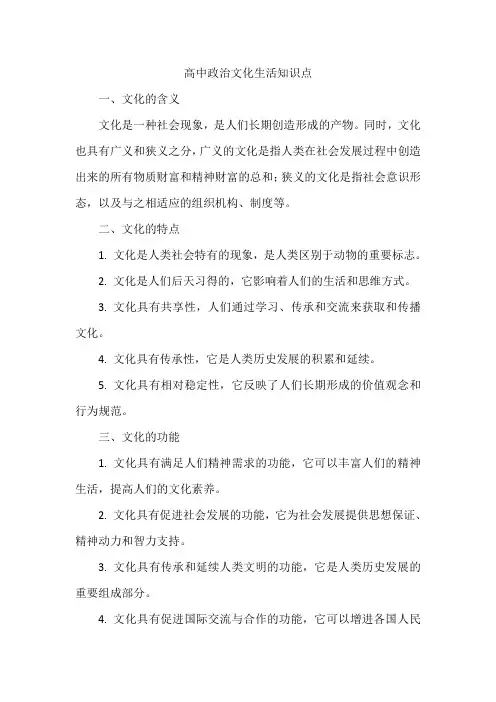 高中政治文化生活知识点

一、文化的含义

文化是一种社会现象，是人们长期创造形成的产物。同时，文化也具有广义和狭义之分，广义的文化是指人类在社会发展过程中创造出来的所有物质财富和精神财富的总和；狭义的文化是指社会意识形态，以及与之相适应的组织机构、制度等。

二、文化的特点

1. 文化是人类社会特有的现象，是人类区别于动物的重要标志。

2. 文化是人们后天习得的，它影响着人们的生活和思维方式。

3. 文化具有共享性，人们通过学习、传承和交流来获取和传播文化。

4. 文化具有传承性，它是人类历史发展的积累和延续。

5. 文化具有相对稳定性，它反映了人们长期形成的价值观念和行为规范。

三、文化的功能

1. 文化具有满足人们精神需求的功能，它可以丰富人们的精神生活，提高人们的文化素养。

2. 文化具有促进社会发展的功能，它为社会发展提供思想保证、精神动力和智力支持。

3. 文化具有传承和延续人类文明的功能，它是人类历史发展的重要组成部分。

4. 文化具有促进国际交流与合作的功能，它可以增进各国人民